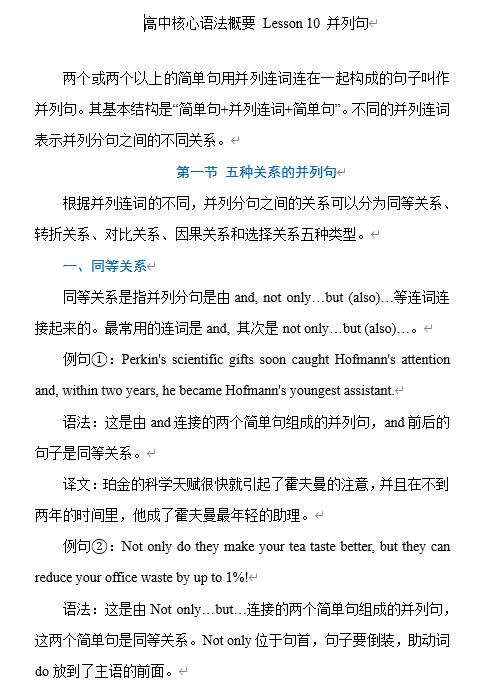 高中核心语法概要 Lesson 10 并列句

两个或两个以上的简单句用并列连词连在一起构成的句子叫作并列句。其基本结构是“简单句+并列连词+简单句”。不同的并列连词表示并列分句之间的不同关系。

第一节 五种关系的并列句

根据并列连词的不同，并列分句之间的关系可以分为同等关系、转折关系、对比关系、因果关系和选择关系五种类型。

一、同等关系

同等关系是指并列分句是由 and, not only…but (also)…等连词连接起来的。最常用的连词是 and, 其次是 not only…but (also)…。

例句①：Perkin's scientific gifts soon caught Hofmann's attention and, within two years, he became Hofmann's youngest assistant.

语法：这是由 and 连接的两个简单句组成的并列句，and 前后的句子是同等关系。

译文：珀金的科学天赋很快就引起了霍夫曼的注意，并且在不到两年的时间里，他成了霍夫曼最年轻的助理。

例句②：Not only do they make your tea taste better, but they can reduce your office waste by up to 1%!

语法：这是由 Not only…but…连接的两个简单句组成的并列句，这两个简单句是同等关系。Not only 位于句首，句子要倒装，助动词 do 放到了主语的前面。